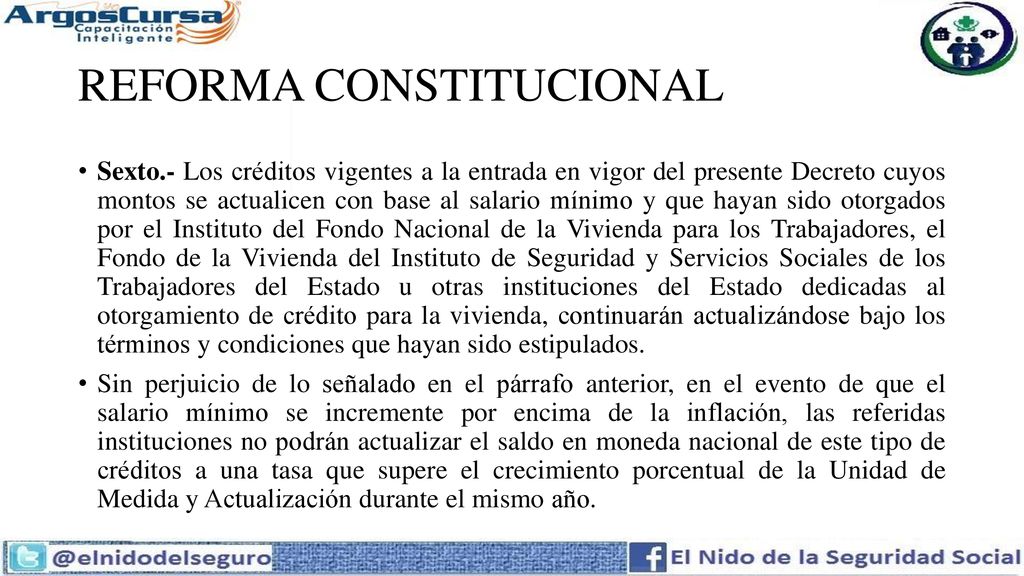 ArgosCursa
Capacitación Inteligente

REFORMA CONSTITUCIONAL

• Sexto.- Los créditos vigentes a la entrada en vigor del presente Decreto cuyos montos se actualicen con base al salario mínimo y que hayan sido otorgados por el Instituto del Fondo Nacional de la Vivienda para los Trabajadores, el Fondo de la Vivienda del Instituto de Seguridad y Servicios Sociales de los Trabajadores del Estado u otras instituciones del Estado dedicadas al otorgamiento de crédito para la vivienda, continuarán actualizándose bajo los términos y condiciones que hayan sido estipulados.

• Sin perjuicio de lo señalado en el párrafo anterior, en el evento de que el salario mínimo se incremente por encima de la inflación, las referidas instituciones no podrán actualizar el saldo en moneda nacional de este tipo de créditos a una tasa que supere el crecimiento porcentual de la Unidad de Medida y Actualización durante el mismo año.

@elnidodelseguro

El Nido de la Seguridad Social